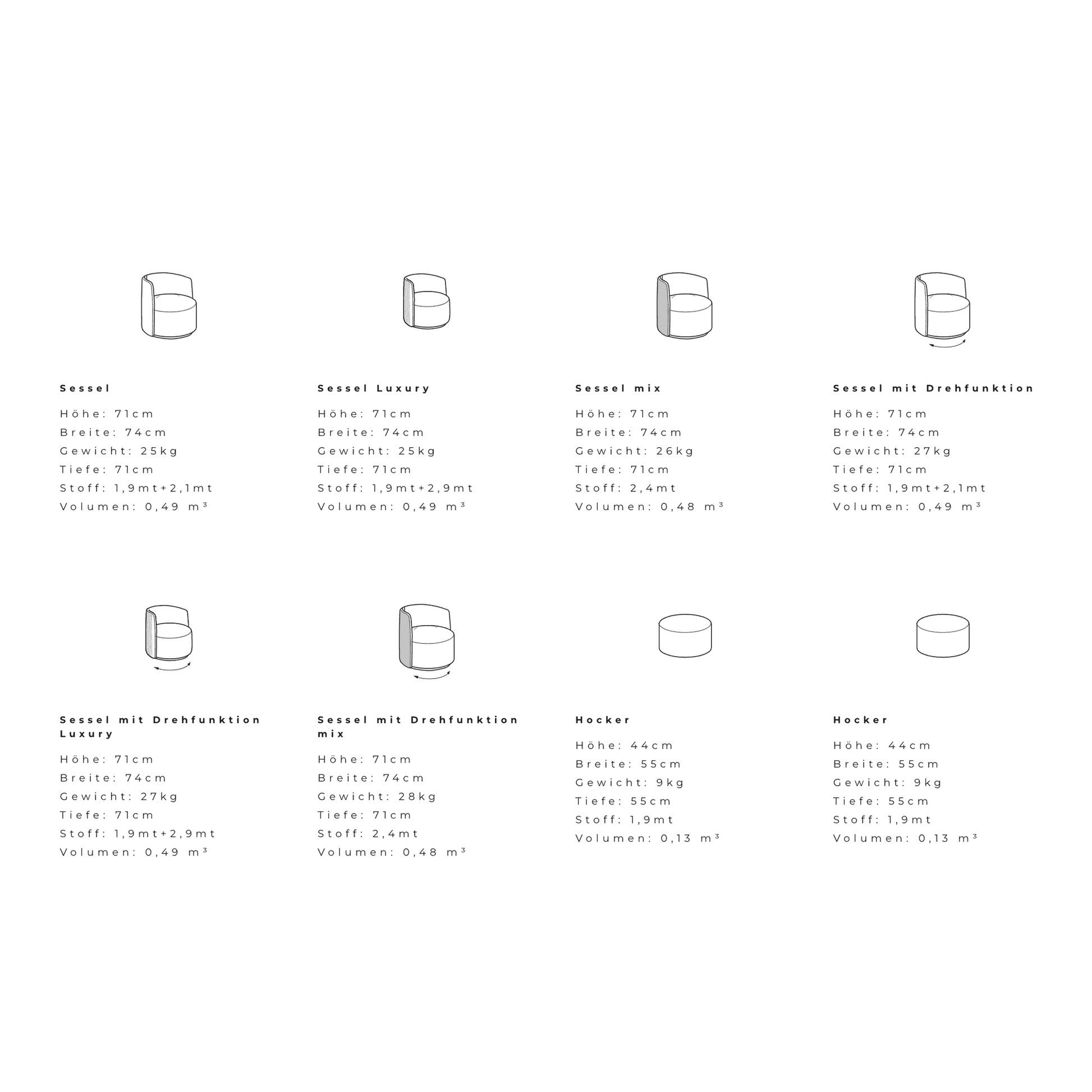 Sessel

Höhe: 71cm
Breite: 74cm
Gewicht: 25kg
Tiefe: 71cm
Stoff: 1,9mt+2,1mt
Volumen: 0,49 m³

Sessel Luxury

Höhe: 71cm
Breite: 74cm
Gewicht: 25kg
Tiefe: 71cm
Stoff: 1,9mt+2,9mt
Volumen: 0,49 m³

Sessel mix

Höhe: 71cm
Breite: 74cm
Gewicht: 26kg
Tiefe: 71cm
Stoff: 2,4mt
Volumen: 0,48 m³

Sessel mit Drehfunktion

Höhe: 71cm
Breite: 74cm
Gewicht: 27kg
Tiefe: 71cm
Stoff: 1,9mt+2,1mt
Volumen: 0,49 m³

Sessel mit Drehfunktion Luxury

Höhe: 71cm
Breite: 74cm
Gewicht: 27kg
Tiefe: 71cm
Stoff: 1,9mt+2,9mt
Volumen: 0,49 m³

Sessel mit Drehfunktion mix

Höhe: 71cm
Breite: 74cm
Gewicht: 28kg
Tiefe: 71cm
Stoff: 2,4mt
Volumen: 0,48 m³

Hocker

Höhe: 44cm
Breite: 55cm
Gewicht: 9kg
Tiefe: 55cm
Stoff: 1,9mt
Volumen: 0,13 m³

Hocker

Höhe: 44cm
Breite: 55cm
Gewicht: 9kg
Tiefe: 55cm
Stoff: 1,9mt
Volumen: 0,13 m³